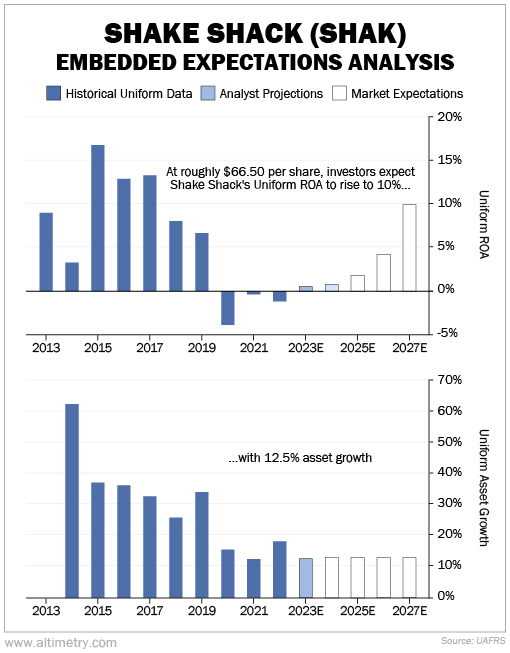 SHAKE SHACK (SHAK)
EMBEDDED EXPECTATIONS ANALYSIS

Historical Uniform Data
Analyst Projections
Market Expectations

At roughly $66.50 per share, investors expect Shake Shack's Uniform ROA to rise to 10%...

20%
15%
10%
5%
0%
-5%

Uniform ROA

2013
2015
2017
2019
2021
2023E
2025E
2027E

...with 12.5% asset growth

70%
60%
50%
40%
30%
20%
10%
0%

Uniform Asset Growth

2013
2015
2017
2019
2021
2023E
2025E
2027E

www.altimetry.com
Source: UAFRS